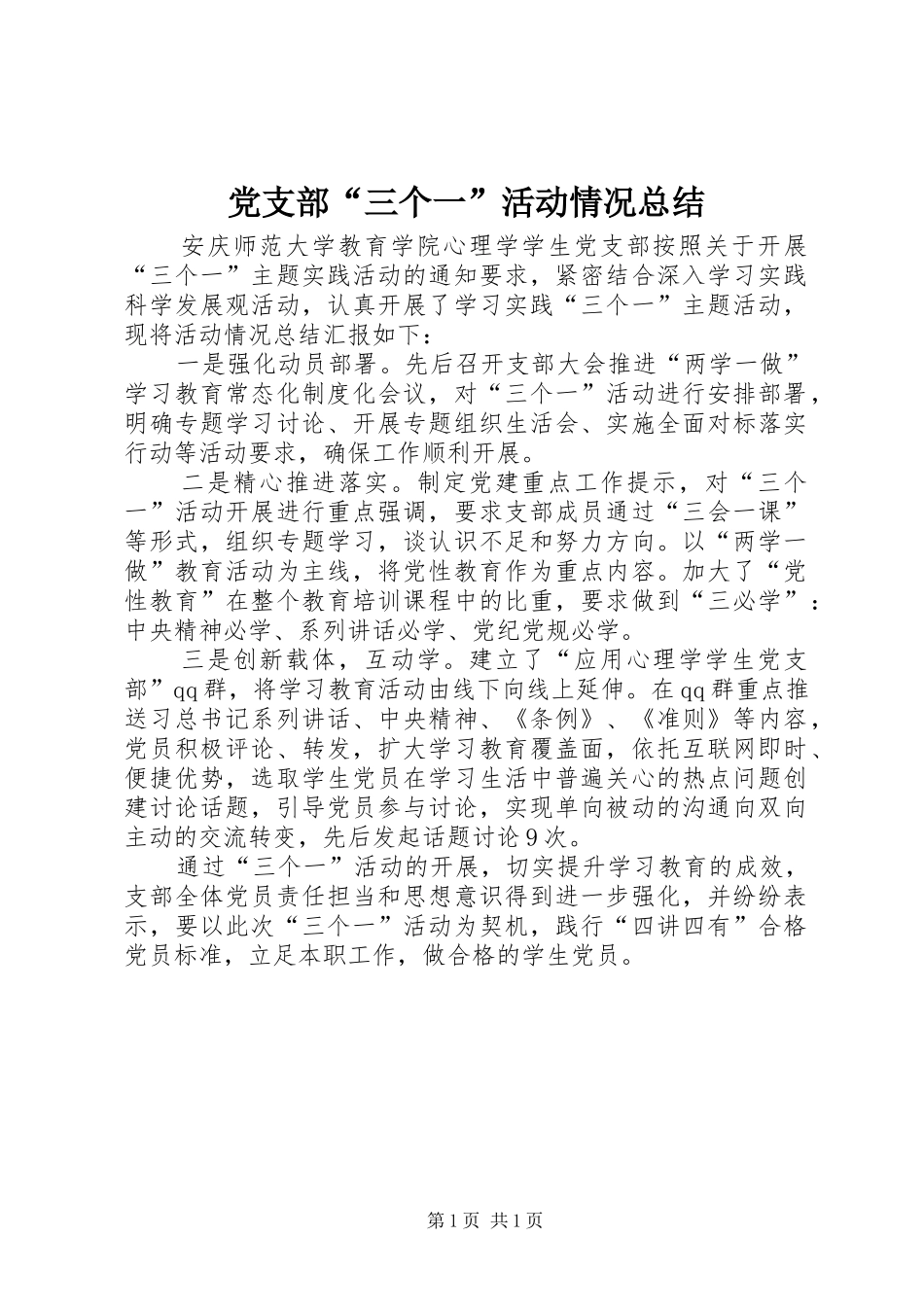 党支部“三个一”活动情况总结

安庆师范大学教育学院心理学学生党支部按照关于开展“三个一”主题实践活动的通知要求，紧密结合深入学习实践科学发展观活动，认真开展了学习实践“三个一”主题活动，现将活动情况总结汇报如下：

一是强化动员部署。先后召开支部大会推进“两学一做”学习教育常态化制度化会议，对“三个一”活动进行安排部署，明确专题学习讨论、开展专题组织生活会、实施全面对标落实行动等活动要求，确保工作顺利开展。

二是精心推进落实。制定党建重点工作提示，对“三个一”活动开展进行重点强调，要求支部成员通过“三会一课”等形式，组织专题学习，谈认识不足和努力方向。以“两学一做”教育活动为主线，将党性教育作为重点内容。加大了“党性教育”在整个教育培训课程中的比重，要求做到“三必学”：中央精神必学、系列讲话必学、党纪党规必学。

三是创新载体，互动学。建立了“应用心理学学生党支部”qq群，将学习教育活动由线下向线上延伸。在qq群重点推送习总书记系列讲话、中央精神、《条例》、《准则》等内容，党员积极评论、转发，扩大学习教育覆盖面，依托互联网即时、便捷优势，选取学生党员在学习生活中普遍关心的热点问题创建讨论话题，引导党员参与讨论，实现单向被动的沟通向双向主动的交流转变，先后发起话题讨论9次。

通过“三个一”活动的开展，切实提升学习教育的成效，支部全体党员责任担当和思想意识得到进一步强化，并纷纷表示，要以此次“三个一”活动为契机，践行“四讲四有”合格党员标准，立足本职工作，做合格的学生党员。

第1页 共1页